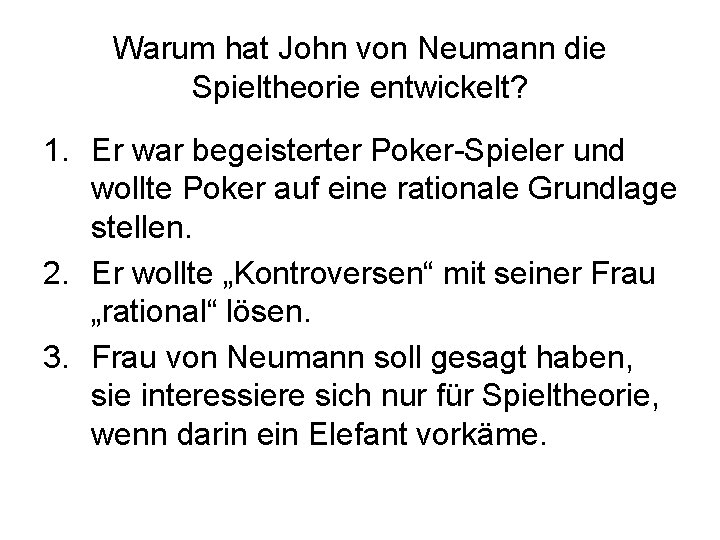 Warum hat John von Neumann die Spieltheorie entwickelt?

1. Er war begeisterter Poker-Spieler und wollte Poker auf eine rationale Grundlage stellen.
2. Er wollte „Kontroversen“ mit seiner Frau „rational“ lösen.
3. Frau von Neumann soll gesagt haben, sie interessiere sich nur für Spieltheorie, wenn darin ein Elefant vorkäme.